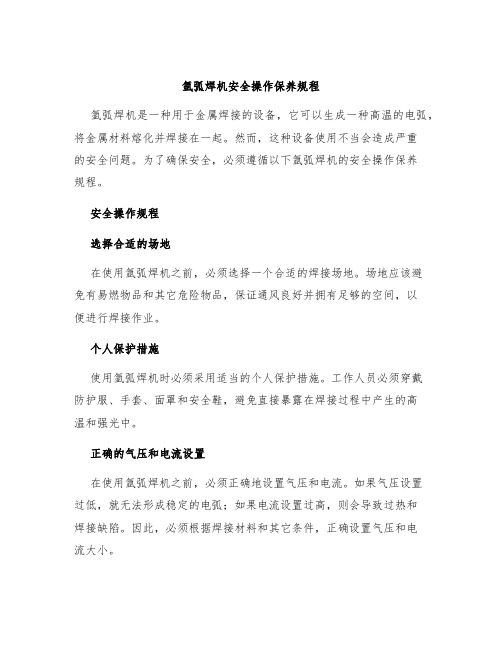 氩弧焊机安全操作保养规程

氩弧焊机是一种用于金属焊接的设备，它可以生成一种高温的电弧，将金属材料熔化并焊接在一起。然而，这种设备使用不当会造成严重的安全问题。为了确保安全，必须遵循以下氩弧焊机的安全操作保养规程。

安全操作规程

选择合适的场地

在使用氩弧焊机之前，必须选择一个合适的焊接场地。场地应该避免有易燃物品和其它危险物品，保证通风良好并拥有足够的空间，以便进行焊接作业。

个人保护措施

使用氩弧焊机时必须采用适当的个人保护措施。工作人员必须穿戴防护服、手套、面罩和安全鞋，避免直接暴露在焊接过程中产生的高温和强光中。

正确的气压和电流设置

在使用氩弧焊机之前，必须正确地设置气压和电流。如果气压设置过低，就无法形成稳定的电弧；如果电流设置过高，则会导致过热和焊接缺陷。因此，必须根据焊接材料和其它条件，正确设置气压和电流大小。